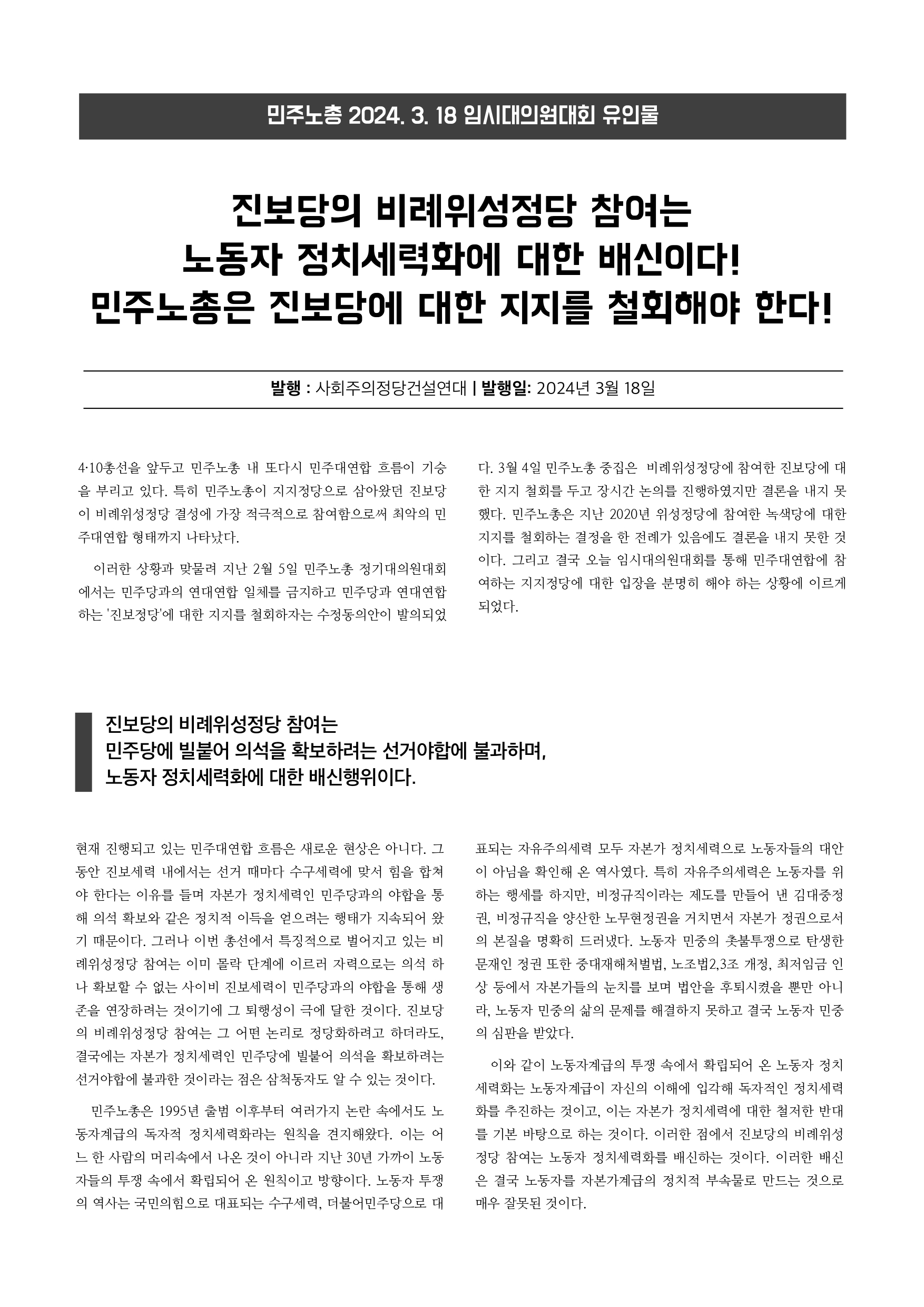 민주노총 2024. 3. 18 임시대의원대회 유인물

진보당의 비례위성정당 참여는
노동자 정치세력화에 대한 배신이다!
민주노총은 진보당에 대한 지지를 철회해야 한다!

발행 : 사회주의정당건설연대 | 발행일: 2024년 3월 18일

4·10총선을 앞두고 민주노총 내 또다시 민주대연합 흐름이 기승을 부리고 있다. 특히 민주노총이 지지정당으로 삼아왔던 진보당이 비례위성정당 결성에 가장 적극적으로 참여함으로써 최악의 민주대연합 형태까지 나타났다.

이러한 상황과 맞물려 지난 2월 5일 민주노총 정기대의원대회에서는 민주당과의 연대연합 일체를 금지하고 민주당과 연대연합하는 '진보정당'에 대한 지지를 철회하자는 수정동의안이 발의되었다. 3월 4일 민주노총 중집은 비례위성정당에 참여한 진보당에 대한 지지 철회를 두고 장시간 논의를 진행하였지만 결론을 내지 못했다. 민주노총은 지난 2020년 위성정당에 참여한 녹색당에 대한 지지를 철회하는 결정을 한 전례가 있음에도 결론을 내지 못한 것이다. 그리고 결국 오늘 임시대의원대회를 통해 민주대연합에 참여하는 지지정당에 대한 입장을 분명히 해야 하는 상황에 이르게 되었다.

진보당의 비례위성정당 참여는
민주당에 빌붙어 의석을 확보하려는 선거야합에 불과하며,
노동자 정치세력화에 대한 배신행위이다.

현재 진행되고 있는 민주대연합 흐름은 새로운 현상은 아니다. 그동안 진보세력 내에서는 선거 때마다 수구세력에 맞서 힘을 합쳐야 한다는 이유를 들며 자본가 정치세력인 민주당과의 야합을 통해 의석 확보와 같은 정치적 이득을 얻으려는 행태가 지속되어 왔기 때문이다. 그러나 이번 총선에서 특징적으로 벌어지고 있는 비례위성정당 참여는 이미 몰락 단계에 이르러 자력으로는 의석 하나 확보할 수 없는 사이비 진보세력이 민주당과의 야합을 통해 생존을 연장하려는 것이기에 그 퇴행성이 극에 달한 것이다. 진보당의 비례위성정당 참여는 그 어떤 논리로 정당화하려고 하더라도, 결국에는 자본가 정치세력인 민주당에 빌붙어 의석을 확보하려는 선거야합에 불과한 것이라는 점은 삼척동자도 알 수 있는 것이다.

민주노총은 1995년 출범 이후부터 여러가지 논란 속에서도 노동자계급의 독자적 정치세력화라는 원칙을 견지해왔다. 이는 어느 한 사람의 머리속에서 나온 것이 아니라 지난 30년 가까이 노동자들의 투쟁 속에서 확립되어 온 원칙이고 방향이다. 노동자 투쟁의 역사는 국민의힘으로 대표되는 수구세력, 더불어민주당으로 대표되는 자유주의세력 모두 자본가 정치세력으로 노동자들의 대안이 아님을 확인해 온 역사였다. 특히 자유주의세력은 노동자를 위하는 행세를 하지만, 비정규직이라는 제도를 만들어 낸 김대중정권, 비정규직을 양산한 노무현정권을 거치면서 자본가 정권으로서의 본질을 명확히 드러냈다. 노동자 민중의 촛불투쟁으로 탄생한 문재인 정권 또한 중대재해처벌법, 노조법2,3조 개정, 최저임금 인상 등에서 자본가들의 눈치를 보며 법안을 후퇴시켰을 뿐만 아니라, 노동자 민중의 삶의 문제를 해결하지 못하고 결국 노동자 민중의 심판을 받았다.

이와 같이 노동자계급의 투쟁 속에서 확립되어 온 노동자 정치세력화는 노동자계급이 자신의 이해에 입각해 독자적인 정치세력화를 추진하는 것이고, 이는 자본가 정치세력에 대한 철저한 반대를 기본 바탕으로 하는 것이다. 이러한 점에서 진보당의 비례위성정당 참여는 노동자 정치세력화를 배신하는 것이다. 이러한 배신은 결국 노동자를 자본가계급의 정치적 부속물로 만드는 것으로 매우 잘못된 것이다.